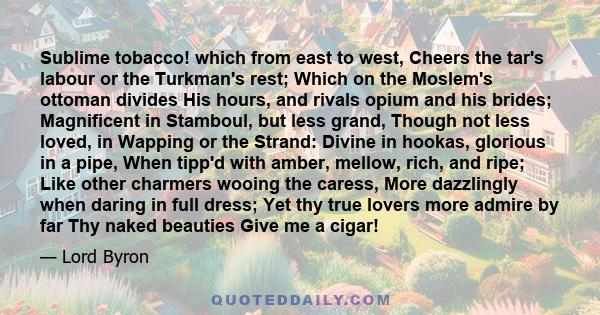 Sublime tobacco! which from east to west, Cheers the tar's labour or the Turkman's rest; Which on the Moslem's ottoman divides His hours, and rivals opium and his brides; Magnificent in Stamboul, but less grand, Though not less loved, in Wapping or the Strand: Divine in hookas, glorious in a pipe, When tipp'd with amber, mellow, rich, and ripe; Like other charmers wooing the caress, More dazzlingly when daring in full dress; Yet thy true lovers more admire by far Thy naked beauties Give me a cigar!

— Lord Byron

QUOTEDDAILY.COM